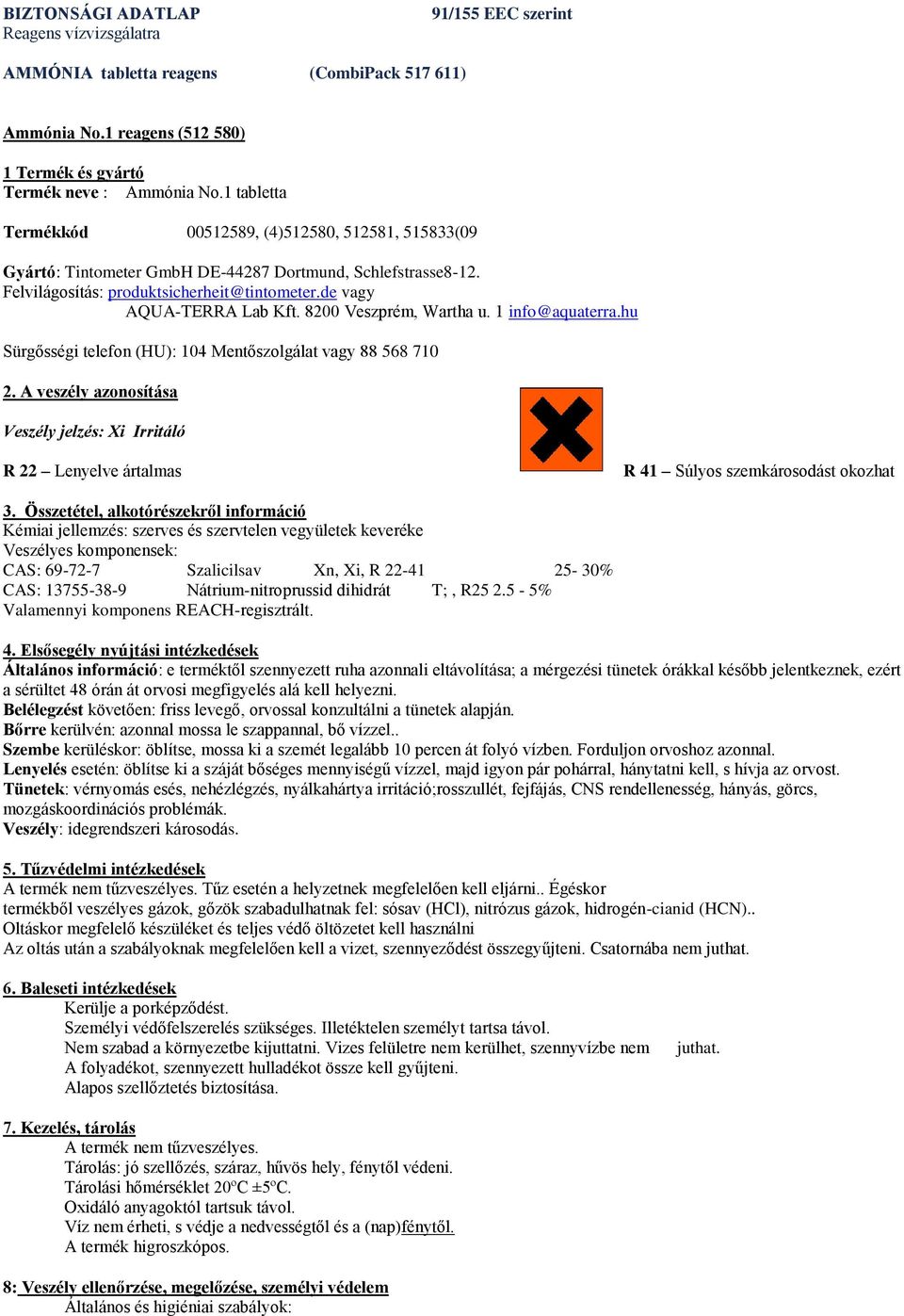 BIZTONSÁGI ADATLAP 91/155 EEC szerint
Reagens vízvizsgálatra

AMMÓNIA tabletta reagens (CombiPack 517 611)

Ammónia No.1 reagens (512 580)

1 Termék és gyártó
Termék neve : Ammónia No.1 tabletta

Termékkód 00512589, (4)512580, 512581, 515833(09

Gyártó: Tintometer GmbH DE-44287 Dortmund, Schlefstrasse8-12.
Felvilágosítás: produktsicherheit@tintometer.de vagy
AQUA-TERRA Lab Kft. 8200 Veszprém, Wartha u. 1 info@aquaterra.hu

Sürgősségi telefon (HU): 104 Mentőszolgálat vagy 88 568 710

2. A veszély azonosítása

Veszély jelzés: Xi Irritáló

R 22 – Lenyelve ártalmas R 41 – Súlyos szemkárosodást okozhat

3. Összetétel, alkotórészekről információ
Kémiai jellemzés: szerves és szervtelen vegyületek keveréke
Veszélyes komponensek:
CAS: 69-72-7 Szalicilsav Xn, Xi, R 22-41 25- 30%
CAS: 13755-38-9 Nátrium-nitroprussid dihidrát T; , R25 2.5 - 5%
Valamennyi komponens REACH-regisztrált.

4. Elsősegély nyújtási intézkedések
Általános információ: e terméktől szennyezett ruha azonnali eltávolítása; a mérgezési tünetek órákkal később jelentkeznek, ezért a sérültet 48 órán át orvosi megfigyelés alá kell helyezni.
Belélegzést követően: friss levegő, orvossal konzultálni a tünetek alapján.
Bőrre kerülvén: azonnal mossa le szappannal, bő vízzel..
Szembe kerüléskor: öblítse, mossa ki a szemét legalább 10 percen át folyó vízben. Forduljon orvoshoz azonnal.
Lenyelés esetén: öblítse ki a száját bőséges mennyiségű vízzel, majd igyon pár pohárral, hánytatni kell, s hívja az orvost.
Tünetek: vérnyomás esés, nehézlégzés, nyálkahártya irritáció;rosszullét, fejfájás, CNS rendellenesség, hányás, görcs, mozgáskoordinációs problémák.
Veszély: idegrendszeri károsodás.

5. Tűzvédelmi intézkedések
A termék nem tűzveszélyes. Tűz esetén a helyzetnek megfelelően kell eljárni.. Égéskor termékből veszélyes gázok, gőzök szabadulhatnak fel: sósav (HCl), nitrózus gázok, hidrogén-cianid (HCN)..
Oltáskor megfelelő készüléket és teljes védő öltözetet kell használni
Az oltás után a szabályoknak megfelelően kell a vizet, szennyeződést összegyűjteni. Csatornába nem juthat.

6. Baleseti intézkedések
Kerülje a porképződést.
Személyi védőfelszerelés szükséges. Illetéktelen személyt tartsa távol.
Nem szabad a környezetbe kijuttatni. Vizes felületre nem kerülhet, szennyvízbe nem juthat.
A folyadékot, szennyezett hulladékot össze kell gyűjteni.
Alapos szellőztetés biztosítása.

7. Kezelés, tárolás
A termék nem tűzveszélyes.
Tárolás: jó szellőzés, száraz, hűvös hely, fénytől védeni.
Tárolási hőmérséklet 20ºC ±5ºC.
Oxidáló anyagoktól tartsuk távol.
Víz nem érheti, s védje a nedvességtől és a (nap)fénytől.
A termék higroszkópos.

8: Veszély ellenőrzése, megelőzése, személyi védelem
Általános és higiéniai szabályok: